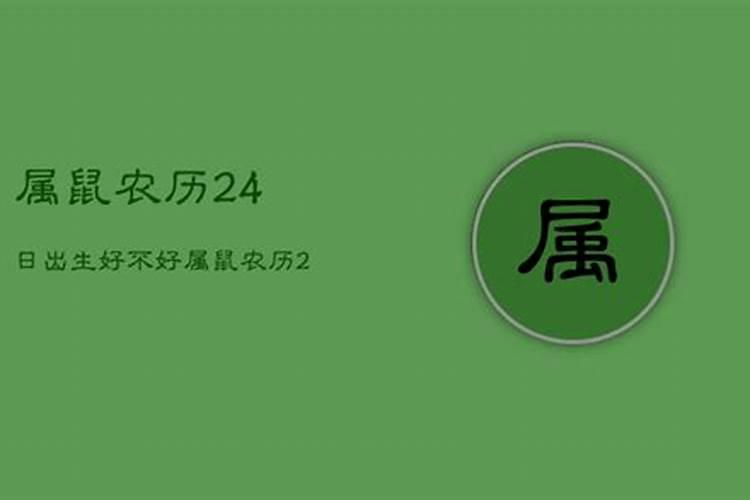 属鼠农历24

日出生好不好属鼠农历2

属